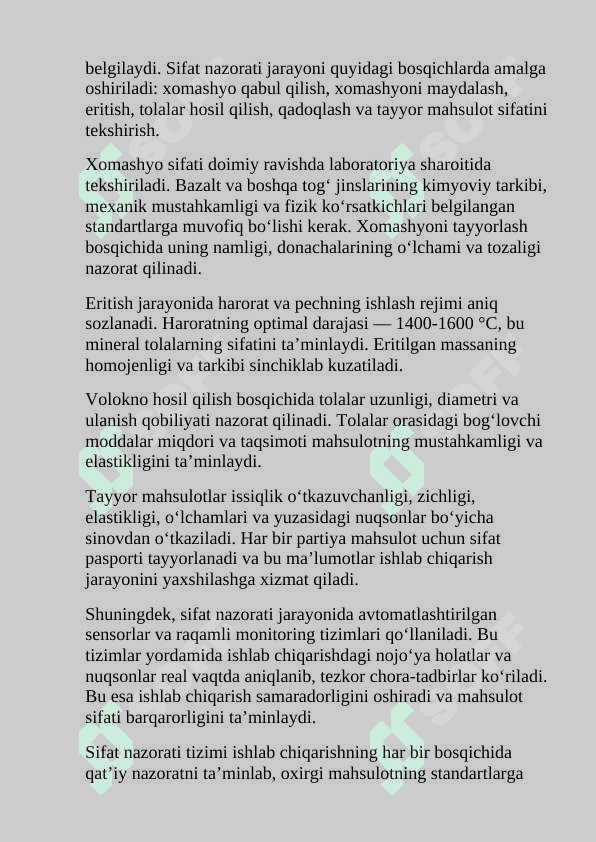 belgilaydi. Sifat nazorati jarayoni quyidagi bosqichlarda amalga oshiriladi: xomashyo qabul qilish, xomashyoni maydalash, eritish, tolalar hosil qilish, qadoqlash va tayyor mahsulot sifatini tekshirish.

Xomashyo sifati doimiy ravishda laboratoriya sharoitida tekshiriladi. Bazalt va boshqa tog‘ jinslarining kimyoviy tarkibi, mexanik mustahkamligi va fizik ko‘rsatkichlari belgilangan standartlarga muvofiq bo‘lishi kerak. Xomashyoni tayyorlash bosqichida uning namligi, donachalarining o‘lchami va tozaligi nazorat qilinadi.

Eritish jarayonida harorat va pechning ishlash rejimi aniq sozlanadi. Haroratning optimal darajasi — 1400-1600 °C, bu mineral tolalarning sifatini ta’minlaydi. Eritilgan massaning homojenligi va tarkibi sinchiklab kuzatiladi.

Volokno hosil qilish bosqichida tolalar uzunligi, diametri va ulanish qobiliyati nazorat qilinadi. Tolalar orasidagi bog‘lovchi moddalar miqdori va taqsimoti mahsulotning mustahkamligi va elastikligini ta’minlaydi.

Tayyor mahsulotlar issiqlik o‘tkazuvchanligi, zichligi, elastikligi, o‘lchamlari va yuzasidagi nuqsonlar bo‘yicha sinovdan o‘tkaziladi. Har bir partiya mahsulot uchun sifat pasporti tayyorlanadi va bu ma’lumotlar ishlab chiqarish jarayonini yaxshilashga xizmat qiladi.

Shuningdek, sifat nazorati jarayonida avtomatlashtirilgan sensorlar va raqamli monitoring tizimlari qo‘llaniladi. Bu tizimlar yordamida ishlab chiqarishdagi nojo‘ya holatlar va nuqsonlar real vaqtda aniqlanib, tezkor chora-tadbirlar ko‘riladi. Bu esa ishlab chiqarish samaradorligini oshiradi va mahsulot sifati barqarorligini ta’minlaydi.

Sifat nazorati tizimi ishlab chiqarishning har bir bosqichida qat’iy nazoratni ta’minlab, oxirgi mahsulotning standartlarga